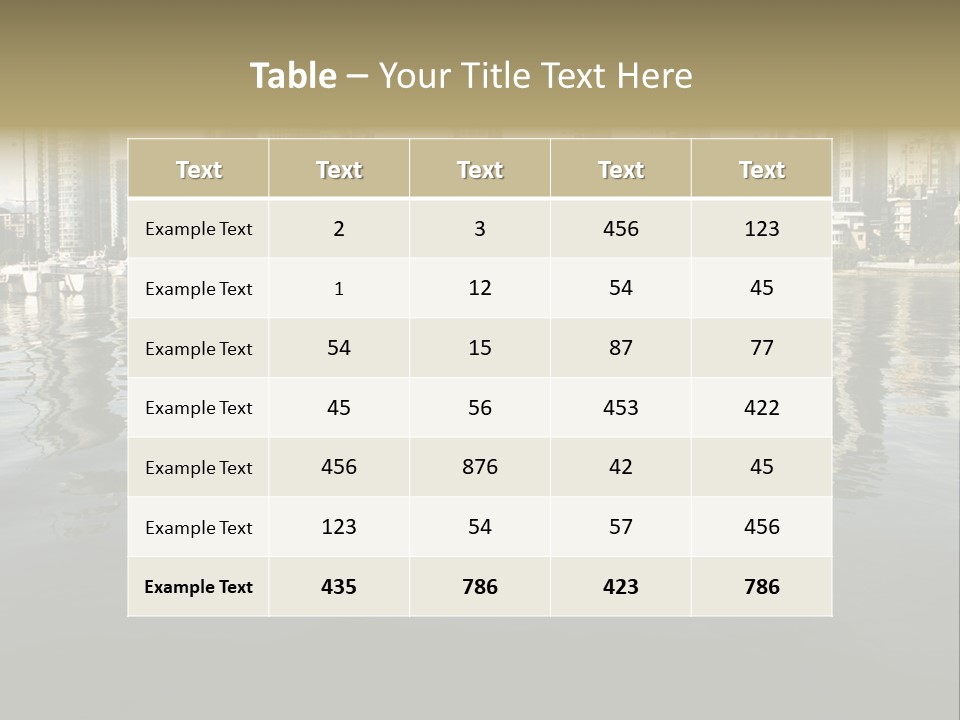 Table – Your Title Text Here

| Text | Text | Text | Text | Text |
|---|---|---|---|---|
| Example Text | 2 | 3 | 456 | 123 |
| Example Text | 1 | 12 | 54 | 45 |
| Example Text | 54 | 15 | 87 | 77 |
| Example Text | 45 | 56 | 453 | 422 |
| Example Text | 456 | 876 | 42 | 45 |
| Example Text | 123 | 54 | 57 | 456 |
| Example Text | 435 | 786 | 423 | 786 |